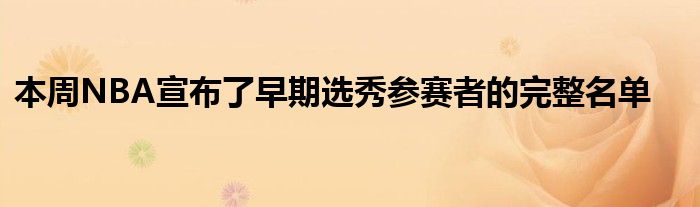 本周NBA宣布了早期选秀参赛者的完整名单